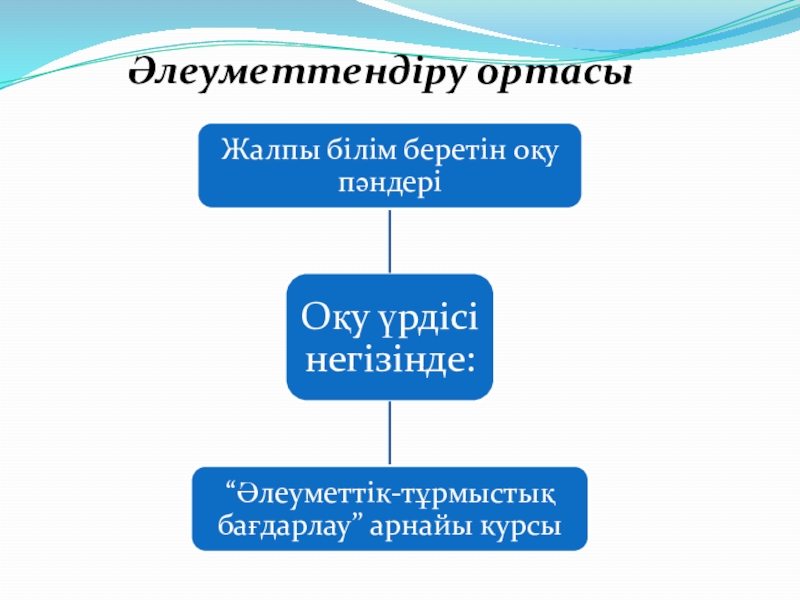 Әлеуметтендіру ортасы

Жалпы білім беретін оқу пәндері

Оқу үрдісі негізінде:

"Әлеуметтік-тұрмыстық бағдарлау" арнайы курсы